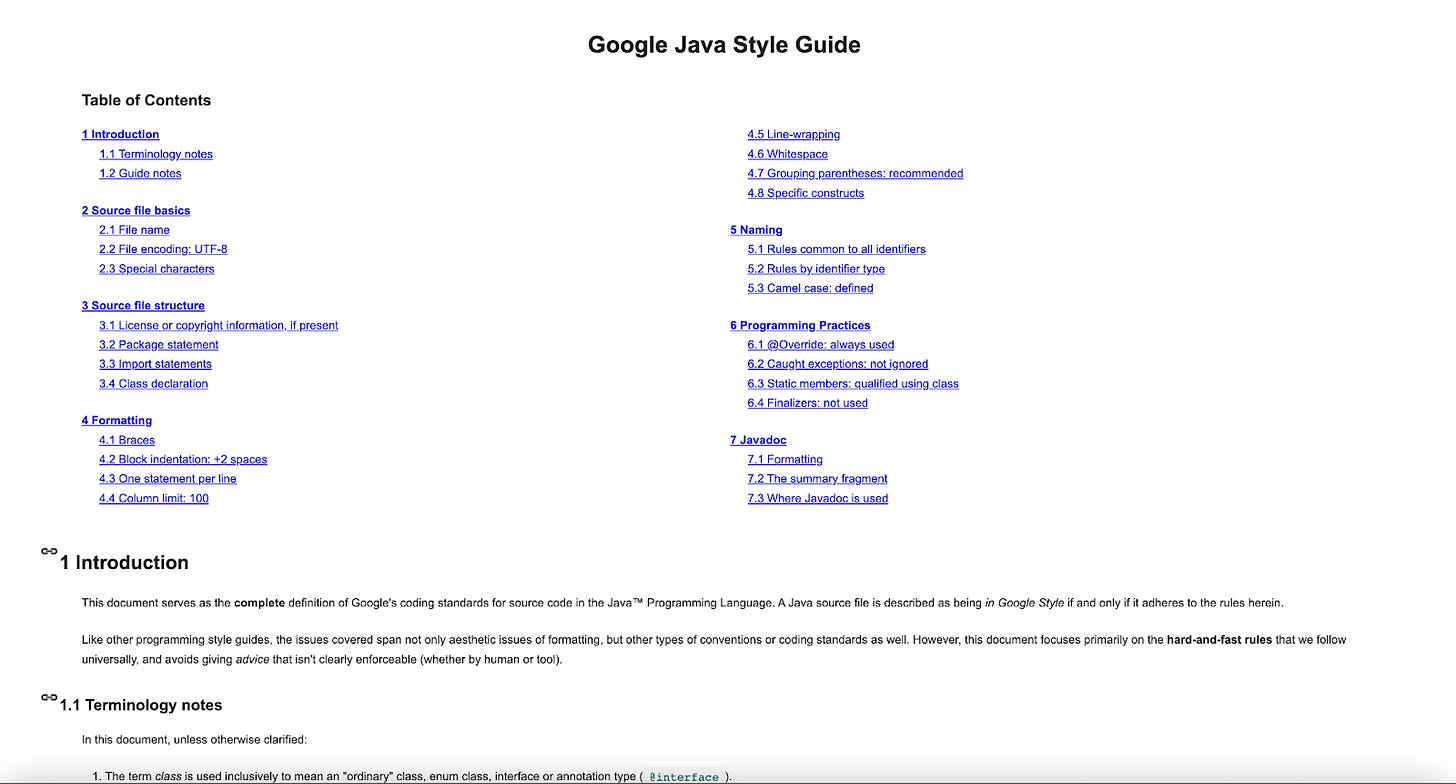 Google Java Style Guide

Table of Contents

1 Introduction
1.1 Terminology notes
1.2 Guide notes

2 Source file basics
2.1 File name
2.2 File encoding: UTF-8
2.3 Special characters

3 Source file structure
3.1 License or copyright information, if present
3.2 Package statement
3.3 Import statements
3.4 Class declaration

4 Formatting
4.1 Braces
4.2 Block indentation: +2 spaces
4.3 One statement per line
4.4 Column limit: 100
4.5 Line-wrapping
4.6 Whitespace
4.7 Grouping parentheses: recommended
4.8 Specific constructs

5 Naming
5.1 Rules common to all identifiers
5.2 Rules by identifier type
5.3 Camel case: defined

6 Programming Practices
6.1 @Override: always used
6.2 Caught exceptions: not ignored
6.3 Static members: qualified using class
6.4 Finalizers: not used

7 Javadoc
7.1 Formatting
7.2 The summary fragment
7.3 Where Javadoc is used

1 Introduction

This document serves as the complete definition of Google's coding standards for source code in the Java™ Programming Language. A Java source file is described as being in Google Style if and only if it adheres to the rules herein.

Like other programming style guides, the issues covered span not only aesthetic issues of formatting, but other types of conventions or coding standards as well. However, this document focuses primarily on the hard-and-fast rules that we follow universally, and avoids giving advice that isn't clearly enforceable (whether by human or tool).

1.1 Terminology notes

In this document, unless otherwise clarified:

1. The term class is used inclusively to mean an "ordinary" class, enum class, interface or annotation type ( @interface ).